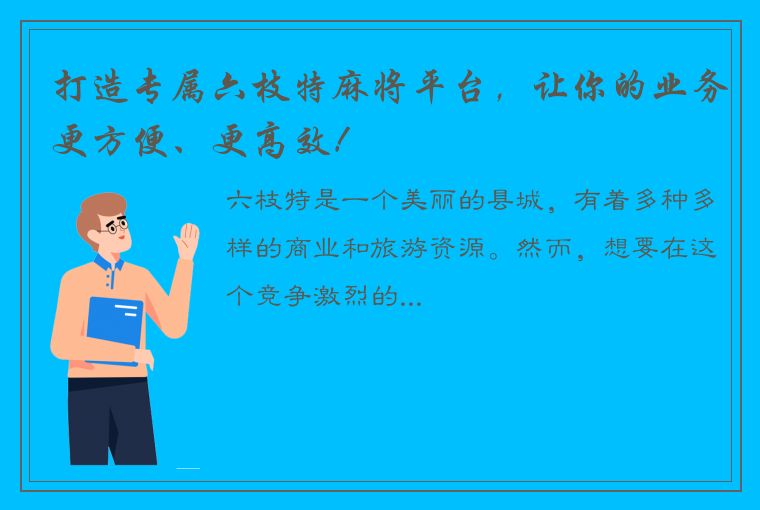 打造专属六枝特麻将平台，让你的业务更方便、更高效！

六枝特是一个美丽的县城，有着多种多样的商业和旅游资源。然而，想要在这个竞争激烈的...